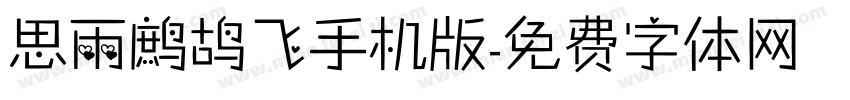 思雨鹧鸪飞手机版-免费字体网